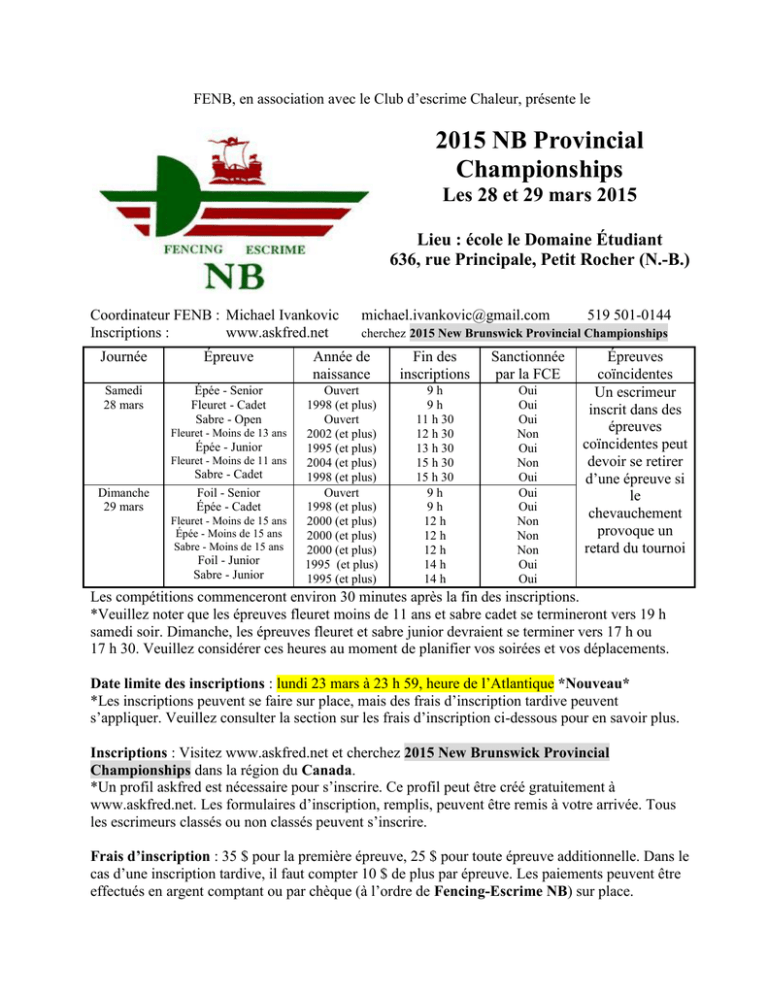 FENB, en association avec le Club d'escrime Chaleur, présente le

FENCING ESCRIME
NB

2015 NB Provincial Championships
Les 28 et 29 mars 2015

Lieu : école le Domaine Étudiant
636, rue Principale, Petit Rocher (N.-B.)

Coordinateur FENB : Michael Ivankovic michael.ivankovic@gmail.com 519 501-0144
Inscriptions : www.askfred.net cherchez 2015 New Brunswick Provincial Championships

| Journée | Épreuve | Année de naissance | Fin des inscriptions | Sanctionnée par la FCE | Épreuves coïncidentes |
|---|---|---|---|---|---|
| Samedi 28 mars | Épée - Senior | Ouvert | 9 h | Oui | Un escrimeur inscrit dans des épreuves coïncidentes peut devoir se retirer d'une épreuve si le chevauchement provoque un retard du tournoi |
| | Fleuret - Cadet | 1998 (et plus) | 9 h | Oui | |
| | Sabre - Open | Ouvert | 11 h 30 | Oui | |
| | Fleuret - Moins de 13 ans | 2002 (et plus) | 12 h 30 | Non | |
| | Épée - Junior | 1995 (et plus) | 13 h 30 | Oui | |
| | Fleuret - Moins de 11 ans | 2004 (et plus) | 15 h 30 | Non | |
| | Sabre - Cadet | 1998 (et plus) | 15 h 30 | Oui | |
| Dimanche 29 mars | Foil - Senior | Ouvert | 9 h | Oui | |
| | Épée - Cadet | 1998 (et plus) | 9 h | Oui | |
| | Fleuret - Moins de 15 ans | 2000 (et plus) | 12 h | Non | |
| | Épée - Moins de 15 ans | 2000 (et plus) | 12 h | Non | |
| | Sabre - Moins de 15 ans | 2000 (et plus) | 12 h | Non | |
| | Foil - Junior | 1995 (et plus) | 14 h | Oui | |
| | Sabre - Junior | 1995 (et plus) | 14 h | Oui | |

Les compétitions commenceront environ 30 minutes après la fin des inscriptions.
*Veuillez noter que les épreuves fleuret moins de 11 ans et sabre cadet se termineront vers 19 h samedi soir. Dimanche, les épreuves fleuret et sabre junior devraient se terminer vers 17 h ou 17 h 30. Veuillez considérer ces heures au moment de planifier vos soirées et vos déplacements.

Date limite des inscriptions : lundi 23 mars à 23 h 59, heure de l'Atlantique *Nouveau*
*Les inscriptions peuvent se faire sur place, mais des frais d'inscription tardive peuvent s'appliquer. Veuillez consulter la section sur les frais d'inscription ci-dessous pour en savoir plus.

Inscriptions : Visitez www.askfred.net et cherchez 2015 New Brunswick Provincial Championships dans la région du Canada.
*Un profil askfred est nécessaire pour s'inscrire. Ce profil peut être créé gratuitement à www.askfred.net. Les formulaires d'inscription, remplis, peuvent être remis à votre arrivée. Tous les escrimeurs classés ou non classés peuvent s'inscrire.

Frais d'inscription : 35 $ pour la première épreuve, 25 $ pour toute épreuve additionnelle. Dans le cas d'une inscription tardive, il faut compter 10 $ de plus par épreuve. Les paiements peuvent être effectués en argent comptant ou par chèque (à l'ordre de Fencing-Escrime NB) sur place.